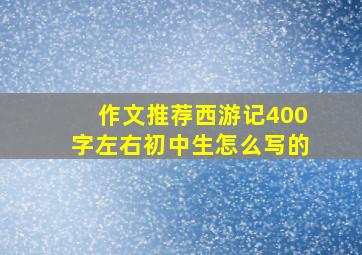 作文推荐西游记400字左右初中生怎么写的